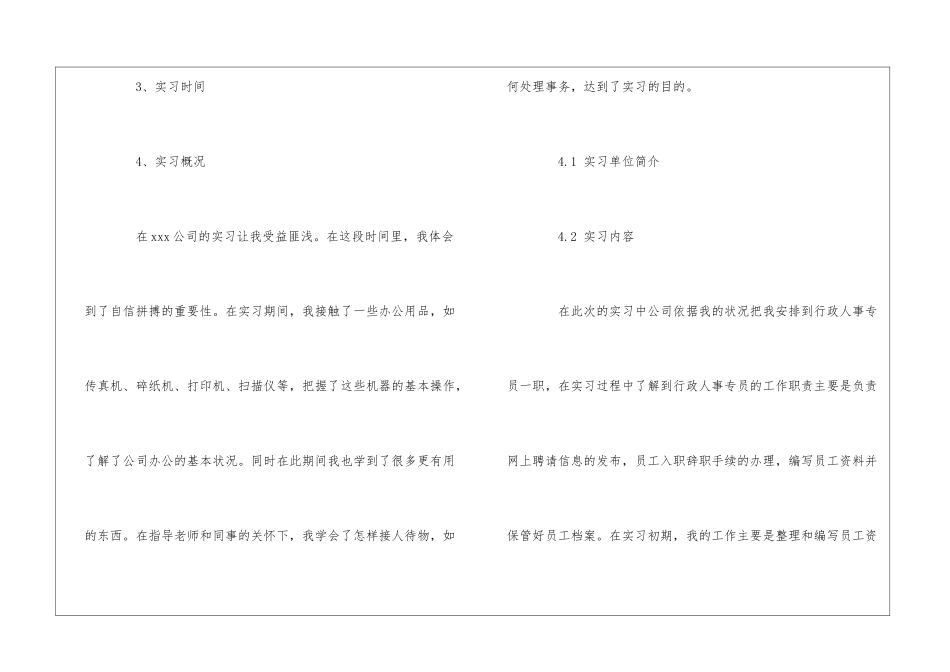 3、实习时间

4、实习概况

在xxx公司的实习让我受益匪浅。在这段时间里，我体会到了自信拼搏的重要性。在实习期间，我接触了一些办公用品，如传真机、碎纸机、打印机、扫描仪等，把握了这些机器的基本操作，了解了公司办公的基本状况。同时在此期间我也学到了很多更有用的东西。在指导老师和同事的关怀下，我学会了怎样接人待物，如何处理事务，达到了实习的目的。

4.1 实习单位简介

4.2 实习内容

在此次的实习中公司依据我的状况把我安排到行政人事专员一职，在实习过程中了解到行政人事专员的工作职责主要是负责网上聘请信息的发布，员工入职辞职手续的办理，编写员工资料并保管好员工档案。在实习初期，我的工作主要是整理和编写员工资